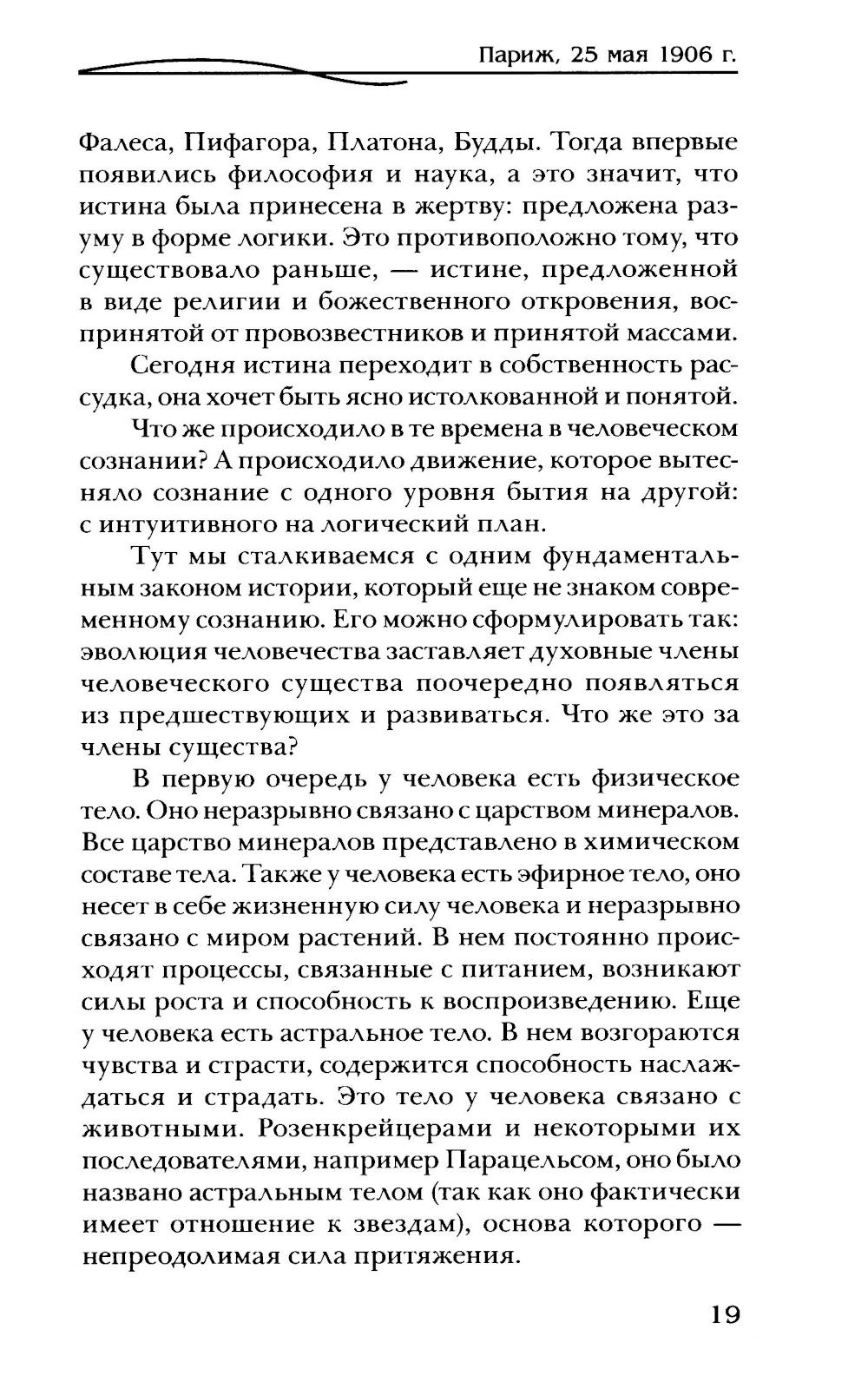 Париж, 25 мая 1906 г.

Фалеса, Пифагора, Платона, Будды. Тогда впервые появились философия и наука, а это значит, что истина была принесена в жертву: предложена разуму в форме логики. Это противоположно тому, что существовало раньше, — истине, предложенной в виде религии и божественного откровения, воспринятой от провозвестников и принятой массами.

Сегодня истина переходит в собственность рассудка, она хочет быть ясно истолкованной и понятой.

Что же происходило в те времена в человеческом сознании? А происходило движение, которое вытесняло сознание с одного уровня бытия на другой: с интуитивного на логический план.

Тут мы сталкиваемся с одним фундаментальным законом истории, который еще не знаком современному сознанию. Его можно сформулировать так: эволюция человечества заставляет духовные члены человеческого существа поочередно появляться из предшествующих и развиваться. Что же это за члены существа?

В первую очередь у человека есть физическое тело. Оно неразрывно связано с царством минералов. Все царство минералов представлено в химическом составе тела. Также у человека есть эфирное тело, оно несет в себе жизненную силу человека и неразрывно связано с миром растений. В нем постоянно происходят процессы, связанные с питанием, возникают силы роста и способность к воспроизведению. Еще у человека есть астральное тело. В нем возгораются чувства и страсти, содержится способность наслаждаться и страдать. Это тело у человека связано с животными. Розенкрейцерами и некоторыми их последователями, например Парацельсом, оно было названо астральным телом (так как оно фактически имеет отношение к звездам), основа которого — непреодолимая сила притяжения.

19